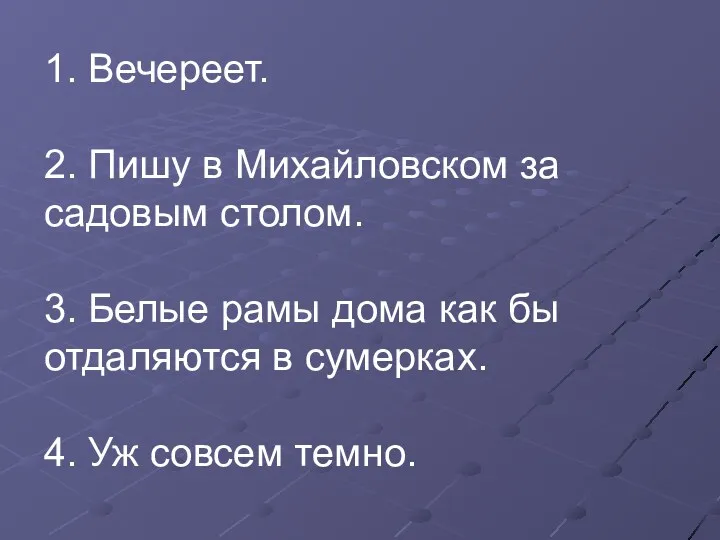 1. Вечереет.

2. Пишу в Михайловском за садовым столом.

3. Белые рамы дома как бы отдаляются в сумерках.

4. Уж совсем темно.